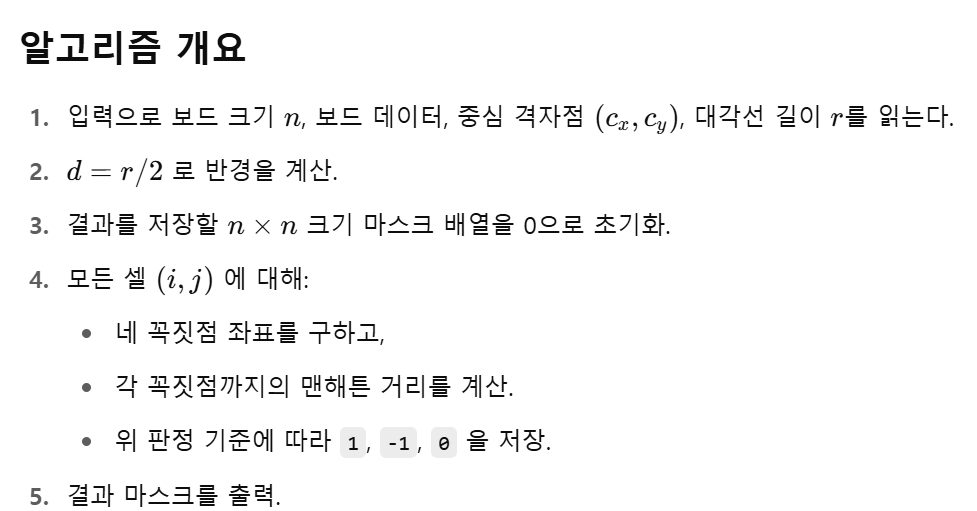 알고리즘 개요

1. 입력으로 보드 크기 $n$, 보드 데이터, 중심 격자점 $(c_x, c_y)$, 대각선 길이 $r$를 읽는다.
2. $d = r/2$ 로 반경을 계산.
3. 결과를 저장할 $n \times n$ 크기 마스크 배열을 0으로 초기화.
4. 모든 셀 $(i, j)$ 에 대해:
   - 네 꼭짓점 좌표를 구하고,
   - 각 꼭짓점까지의 맨해튼 거리를 계산.
   - 위 판정 기준에 따라 1, -1, 0 을 저장.
5. 결과 마스크를 출력.